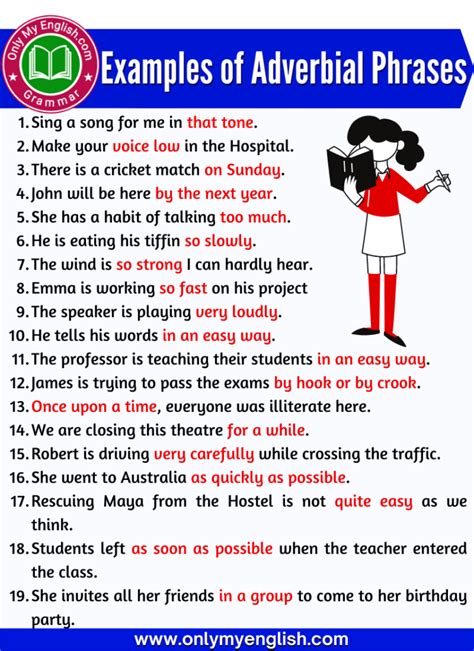 Only My English.com Grammar

Examples of Adverbial Phrases

1. Sing a song for me in that tone.
2. Make your voice low in the Hospital.
3. There is a cricket match on Sunday.
4. John will be here by the next year.
5. She has a habit of talking too much.
6. He is eating his tiffin so slowly.
7. The wind is so strong I can hardly hear.
8. Emma is working so fast on his project
9. The speaker is playing very loudly.
10. He tells his words in an easy way.
11. The professor is teaching their students in an easy way.
12. James is trying to pass the exams by hook or by crook.
13. Once upon a time, everyone was illiterate here.
14. We are closing this theatre for a while.
15. Robert is driving very carefully while crossing the traffic.
16. She went to Australia as quickly as possible.
17. Rescuing Maya from the Hostel is not quite easy as we think.
18. Students left as soon as possible when the teacher entered the class.
19. She invites all her friends in a group to come to her birthday party.

www.onlymyenglish.com